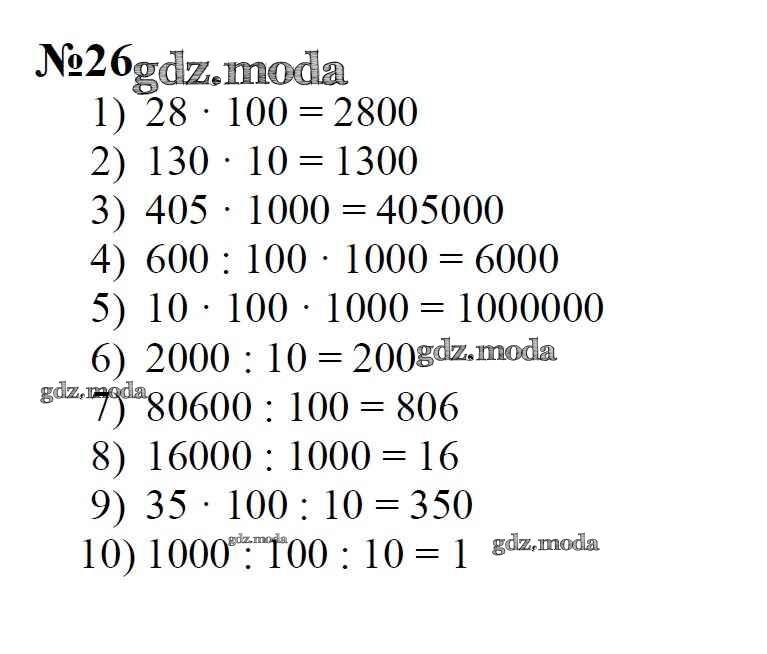 №26

1) $28 \cdot 100 = 2800$
2) $130 \cdot 10 = 1300$
3) $405 \cdot 1000 = 405000$
4) $600 : 100 \cdot 1000 = 6000$
5) $10 \cdot 100 \cdot 1000 = 1000000$
6) $2000 : 10 = 200$
7) $80600 : 100 = 806$
8) $16000 : 1000 = 16$
9) $35 \cdot 100 : 10 = 350$
10) $1000 : 100 : 10 = 1$

gdz.moda